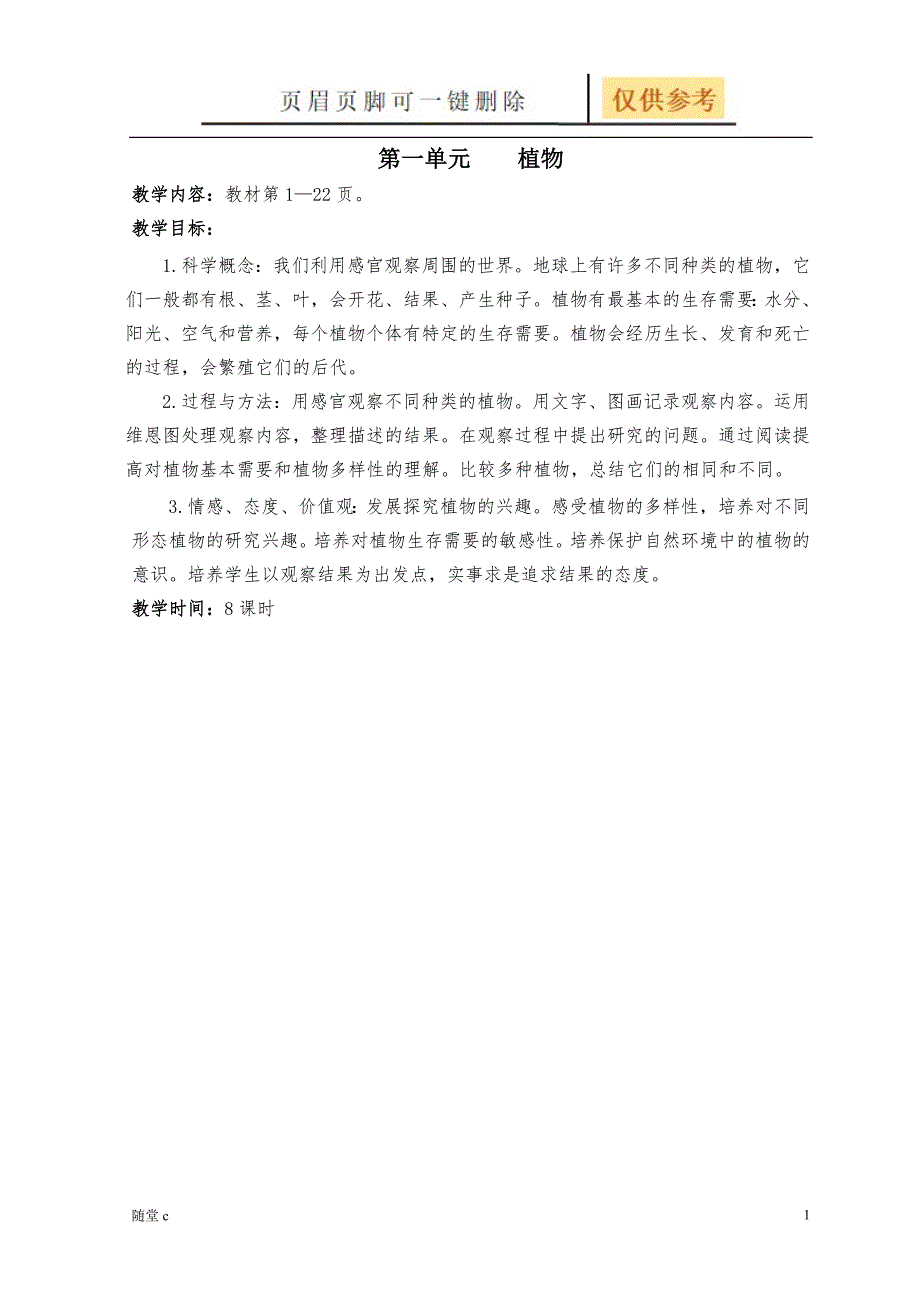 页眉页脚可一键删除 仅供参考

第一单元 植物

教学内容：教材第1—22页。

教学目标：

1.科学概念：我们利用感官观察周围的世界。地球上有许多不同种类的植物，它们一般都有根、茎、叶，会开花、结果、产生种子。植物有最基本的生存需要：水分、阳光、空气和营养，每个植物个体有特定的生存需要。植物会经历生长、发育和死亡的过程，会繁殖它们的后代。

2.过程与方法：用感官观察不同种类的植物。用文字、图画记录观察内容。运用维恩图处理观察内容，整理描述的结果。在观察过程中提出研究的问题。通过阅读提高对植物基本需要和植物多样性的理解。比较多种植物，总结它们的相同和不同。

3.情感、态度、价值观：发展探究植物的兴趣。感受植物的多样性，培养对不同形态植物的研究兴趣。培养对植物生存需要的敏感性。培养保护自然环境中的植物的意识。培养学生以观察结果为出发点，实事求是追求结果的态度。

教学时间：8课时

随堂c

1